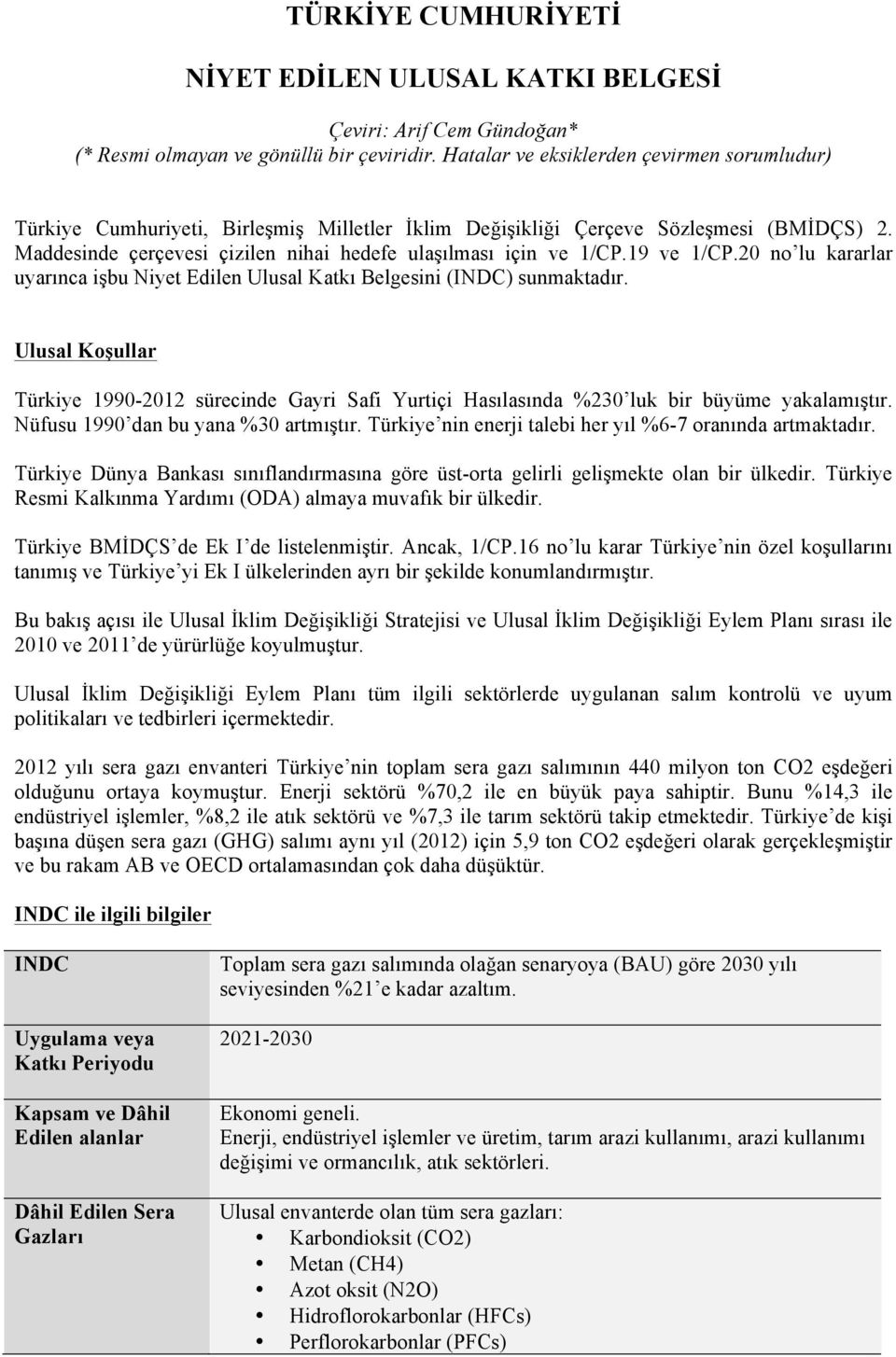 TÜRKİYE CUMHURİYETİ

NİYET EDİLEN ULUSAL KATKI BELGESİ

Çeviri: Arif Cem Gündoğan*
(* Resmi olmayan ve gönüllü bir çeviridir. Hatalar ve eksiklerden çevirmen sorumludur)

Türkiye Cumhuriyeti, Birleşmiş Milletler İklim Değişikliği Çerçeve Sözleşmesi (BMİDÇS) 2. Maddesinde çerçevesi çizilen nihai hedefe ulaşılması için ve 1/CP.19 ve 1/CP.20 no'lu kararlar uyarınca işbu Niyet Edilen Ulusal Katkı Belgesini (INDC) sunmaktadır.

Ulusal Koşullar

Türkiye 1990-2012 sürecinde Gayri Safi Yurtiçi Hasılasında %230'luk bir büyüme yakalamıştır. Nüfusu 1990'dan bu yana %30 artmıştır. Türkiye'nin enerji talebi her yıl %6-7 oranında artmaktadır.

Türkiye Dünya Bankası sınıflandırmasına göre üst-orta gelirli gelişmekte olan bir ülkedir. Türkiye Resmi Kalkınma Yardımı (ODA) almaya muvafık bir ülkedir.

Türkiye BMİDÇS'de Ek I'de listelenmiştir. Ancak, 1/CP.16 no'lu karar Türkiye'nin özel koşullarını tanımış ve Türkiye'yi Ek I ülkelerinden ayrı bir şekilde konumlandırmıştır.

Bu bakış açısı ile Ulusal İklim Değişikliği Stratejisi ve Ulusal İklim Değişikliği Eylem Planı sırası ile 2010 ve 2011'de yürürlüğe koyulmuştur.

Ulusal İklim Değişikliği Eylem Planı tüm ilgili sektörlerde uygulanan salım kontrolü ve uyum politikaları ve tedbirleri içermektedir.

2012 yılı sera gazı envanteri Türkiye'nin toplam sera gazı salımının 440 milyon ton CO2 eşdeğeri olduğunu ortaya koymuştur. Enerji sektörü %70,2 ile en büyük paya sahiptir. Bunu %14,3 ile endüstriyel işlemler, %8,2 ile atık sektörü ve %7,3 ile tarım sektörü takip etmektedir. Türkiye'de kişi başına düşen sera gazı (GHG) salımı aynı yıl (2012) için 5,9 ton CO2 eşdeğeri olarak gerçekleşmiştir ve bu rakam AB ve OECD ortalamasından çok daha düşüktür.

INDC ile ilgili bilgiler

| INDC | Toplam sera gazı salımında olağan senaryoya (BAU) göre 2030 yılı seviyesinden %21'e kadar azaltım. |
|---|---|
| Uygulama veya Katkı Periyodu | 2021-2030 |
| Kapsam ve Dâhil Edilen alanlar | Ekonomi geneli. Enerji, endüstriyel işlemler ve üretim, tarım arazi kullanımı, arazi kullanımı değişimi ve ormancılık, atık sektörleri. |
| Dâhil Edilen Sera Gazları | Ulusal envanterde olan tüm sera gazları: • Karbondioksit (CO2) • Metan (CH4) • Azot oksit (N2O) • Hidroflorokarbonlar (HFCs) • Perflorokarbonlar (PFCs) |